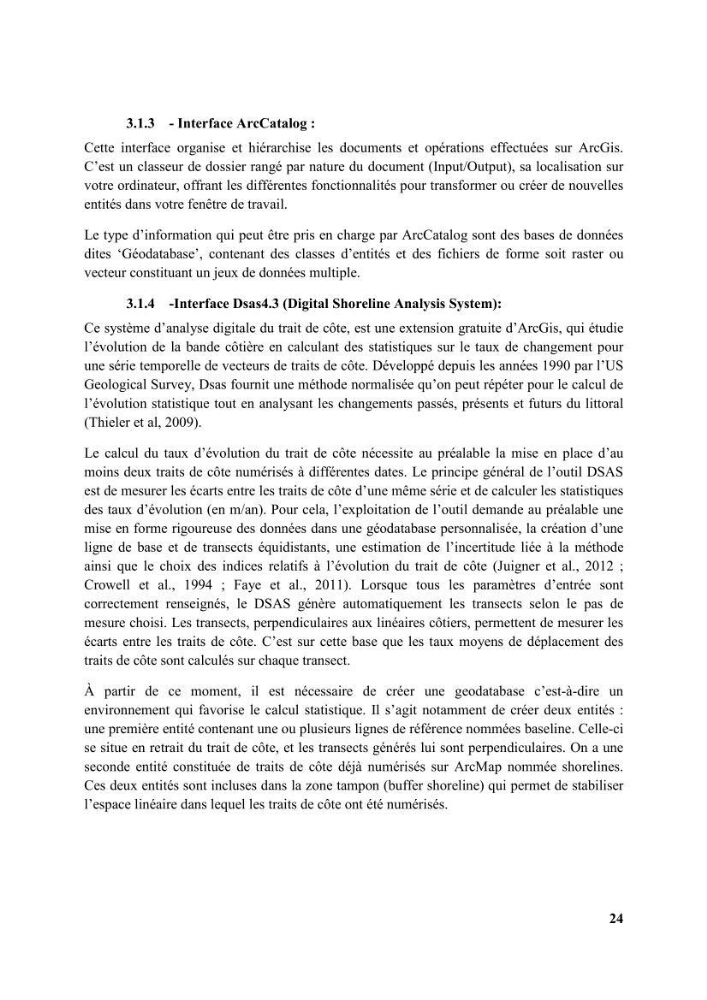 3.1.3 - Interface ArcCatalog :

Cette interface organise et hiérarchise les documents et opérations effectuées sur ArcGis. C'est un classeur de dossier rangé par nature du document (Input/Output), sa localisation sur votre ordinateur, offrant les différentes fonctionnalités pour transformer ou créer de nouvelles entités dans votre fenêtre de travail.

Le type d'information qui peut être pris en charge par ArcCatalog sont des bases de données dites 'Géodatabase', contenant des classes d'entités et des fichiers de forme soit raster ou vecteur constituant un jeux de données multiple.

3.1.4 -Interface Dsas4.3 (Digital Shoreline Analysis System):

Ce système d'analyse digitale du trait de côte, est une extension gratuite d'ArcGis, qui étudie l'évolution de la bande côtière en calculant des statistiques sur le taux de changement pour une série temporelle de vecteurs de traits de côte. Développé depuis les années 1990 par l'US Geological Survey, Dsas fournit une méthode normalisée qu'on peut répéter pour le calcul de l'évolution statistique tout en analysant les changements passés, présents et futurs du littoral (Thieler et al, 2009).

Le calcul du taux d'évolution du trait de côte nécessite au préalable la mise en place d'au moins deux traits de côte numérisés à différentes dates. Le principe général de l'outil DSAS est de mesurer les écarts entre les traits de côte d'une même série et de calculer les statistiques des taux d'évolution (en m/an). Pour cela, l'exploitation de l'outil demande au préalable une mise en forme rigoureuse des données dans une géodatabase personnalisée, la création d'une ligne de base et de transects équidistants, une estimation de l'incertitude liée à la méthode ainsi que le choix des indices relatifs à l'évolution du trait de côte (Juigner et al., 2012 ; Crowell et al., 1994 ; Faye et al., 2011). Lorsque tous les paramètres d'entrée sont correctement renseignés, le DSAS génère automatiquement les transects selon le pas de mesure choisi. Les transects, perpendiculaires aux linéaires côtiers, permettent de mesurer les écarts entre les traits de côte. C'est sur cette base que les taux moyens de déplacement des traits de côte sont calculés sur chaque transect.

À partir de ce moment, il est nécessaire de créer une geodatabase c'est-à-dire un environnement qui favorise le calcul statistique. Il s'agit notamment de créer deux entités : une première entité contenant une ou plusieurs lignes de référence nommées baseline. Celle-ci se situe en retrait du trait de côte, et les transects générés lui sont perpendiculaires. On a une seconde entité constituée de traits de côte déjà numérisés sur ArcMap nommée shorelines. Ces deux entités sont incluses dans la zone tampon (buffer shoreline) qui permet de stabiliser l'espace linéaire dans lequel les traits de côte ont été numérisés.

24